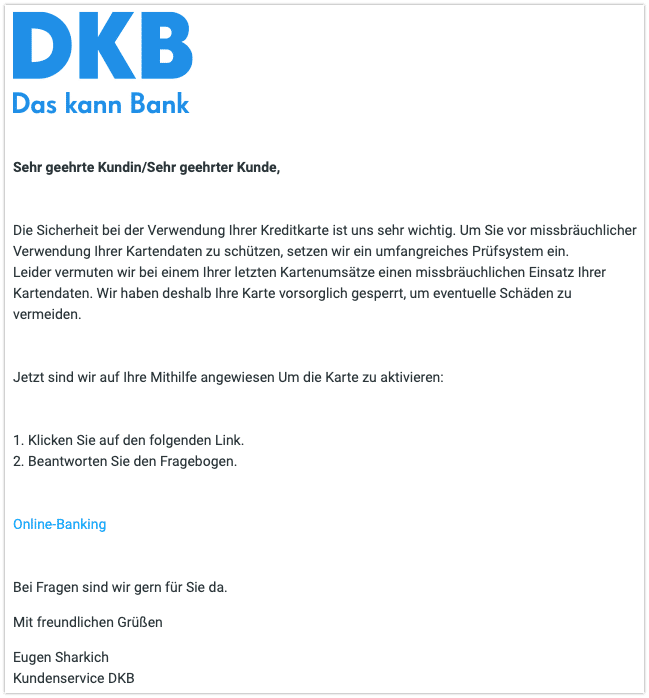 DKB
Das kann Bank

Sehr geehrte Kundin/Sehr geehrter Kunde,

Die Sicherheit bei der Verwendung Ihrer Kreditkarte ist uns sehr wichtig. Um Sie vor missbräuchlicher Verwendung Ihrer Kartendaten zu schützen, setzen wir ein umfangreiches Prüfsystem ein.
Leider vermuten wir bei einem Ihrer letzten Kartenumsätze einen missbräuchlichen Einsatz Ihrer Kartendaten. Wir haben deshalb Ihre Karte vorsorglich gesperrt, um eventuelle Schäden zu vermeiden.

Jetzt sind wir auf Ihre Mithilfe angewiesen Um die Karte zu aktivieren:

1. Klicken Sie auf den folgenden Link.
2. Beantworten Sie den Fragebogen.

Online-Banking

Bei Fragen sind wir gern für Sie da.

Mit freundlichen Grüßen

Eugen Sharkich
Kundenservice DKB